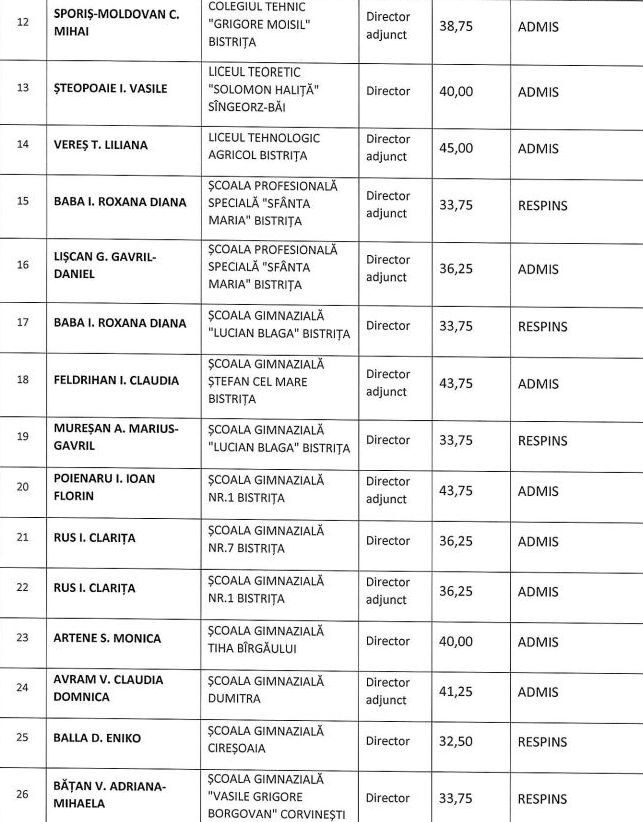 | | | | | | |
|---|---|---|---|---|---|
| 12 | SPORIȘ-MOLDOVAN C. MIHAI | COLEGIUL TEHNIC "GRIGORE MOISIL" BISTRIȚA | Director adjunct | 38,75 | ADMIS |
| 13 | ȘTEOPOAIE I. VASILE | LICEUL TEORETIC "SOLOMON HALIȚĂ" SÎNGEORZ-BĂI | Director | 40,00 | ADMIS |
| 14 | VEREȘ T. LILIANA | LICEUL TEHNOLOGIC AGRICOL BISTRIȚA | Director adjunct | 45,00 | ADMIS |
| 15 | BABA I. ROXANA DIANA | ȘCOALA PROFESIONALĂ SPECIALĂ "SFÂNTA MARIA" BISTRIȚA | Director adjunct | 33,75 | RESPINS |
| 16 | LIȘCAN G. GAVRIL-DANIEL | ȘCOALA PROFESIONALĂ SPECIALĂ "SFÂNTA MARIA" BISTRIȚA | Director adjunct | 36,25 | ADMIS |
| 17 | BABA I. ROXANA DIANA | ȘCOALA GIMNAZIALĂ "LUCIAN BLAGA" BISTRIȚA | Director | 33,75 | RESPINS |
| 18 | FELDRIHAN I. CLAUDIA | ȘCOALA GIMNAZIALĂ ȘTEFAN CEL MARE BISTRIȚA | Director adjunct | 43,75 | ADMIS |
| 19 | MUREȘAN A. MARIUS-GAVRIL | ȘCOALA GIMNAZIALĂ "LUCIAN BLAGA" BISTRIȚA | Director | 33,75 | RESPINS |
| 20 | POIENARU I. IOAN FLORIN | ȘCOALA GIMNAZIALĂ NR.1 BISTRIȚA | Director adjunct | 43,75 | ADMIS |
| 21 | RUS I. CLARIȚA | ȘCOALA GIMNAZIALĂ NR.7 BISTRIȚA | Director | 36,25 | ADMIS |
| 22 | RUS I. CLARIȚA | ȘCOALA GIMNAZIALĂ NR.1 BISTRIȚA | Director adjunct | 36,25 | ADMIS |
| 23 | ARTENE S. MONICA | ȘCOALA GIMNAZIALĂ TIHA BÎRGĂULUI | Director | 40,00 | ADMIS |
| 24 | AVRAM V. CLAUDIA DOMNICA | ȘCOALA GIMNAZIALĂ DUMITRA | Director adjunct | 41,25 | ADMIS |
| 25 | BALLA D. ENIKO | ȘCOALA GIMNAZIALĂ CIREȘOAIA | Director | 32,50 | RESPINS |
| 26 | BĂȚAN V. ADRIANA-MIHAELA | ȘCOALA GIMNAZIALĂ "VASILE GRIGORE BORGOVAN" CORVINEȘTI | Director | 33,75 | RESPINS |